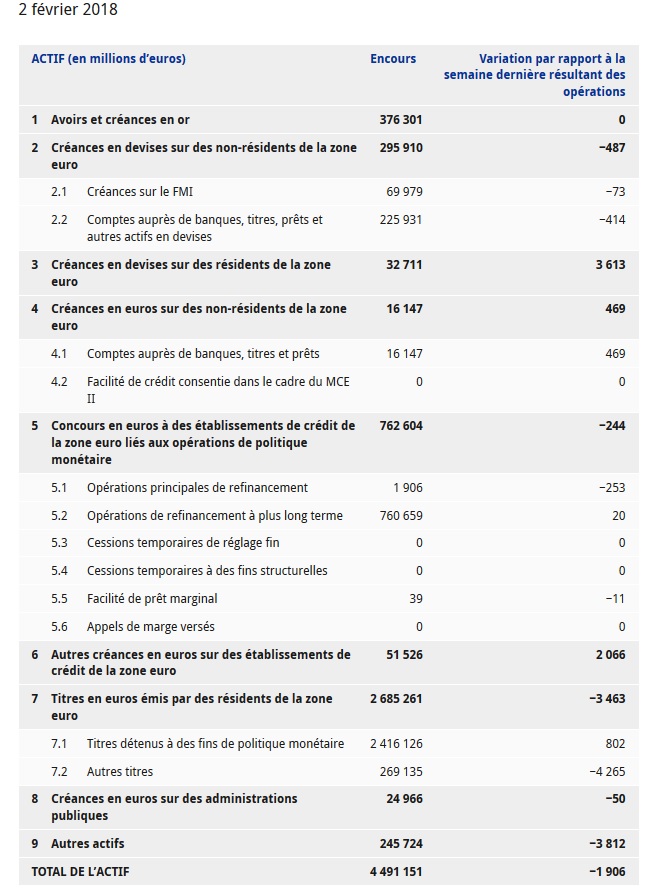 2 février 2018

| ACTIF (en millions d'euros) | Encours | Variation par rapport à la semaine dernière résultant des opérations |
|---|---|---|
| 1 Avoirs et créances en or | 376 301 | 0 |
| 2 Créances en devises sur des non-résidents de la zone euro | 295 910 | −487 |
| 2.1 Créances sur le FMI | 69 979 | −73 |
| 2.2 Comptes auprès de banques, titres, prêts et autres actifs en devises | 225 931 | −414 |
| 3 Créances en devises sur des résidents de la zone euro | 32 711 | 3 613 |
| 4 Créances en euros sur des non-résidents de la zone euro | 16 147 | 469 |
| 4.1 Comptes auprès de banques, titres et prêts | 16 147 | 469 |
| 4.2 Facilité de crédit consentie dans le cadre du MCE II | 0 | 0 |
| 5 Concours en euros à des établissements de crédit de la zone euro liés aux opérations de politique monétaire | 762 604 | −244 |
| 5.1 Opérations principales de refinancement | 1 906 | −253 |
| 5.2 Opérations de refinancement à plus long terme | 760 659 | 20 |
| 5.3 Cessions temporaires de réglage fin | 0 | 0 |
| 5.4 Cessions temporaires à des fins structurelles | 0 | 0 |
| 5.5 Facilité de prêt marginal | 39 | −11 |
| 5.6 Appels de marge versés | 0 | 0 |
| 6 Autres créances en euros sur des établissements de crédit de la zone euro | 51 526 | 2 066 |
| 7 Titres en euros émis par des résidents de la zone euro | 2 685 261 | −3 463 |
| 7.1 Titres détenus à des fins de politique monétaire | 2 416 126 | 802 |
| 7.2 Autres titres | 269 135 | −4 265 |
| 8 Créances en euros sur des administrations publiques | 24 966 | −50 |
| 9 Autres actifs | 245 724 | −3 812 |
| TOTAL DE L'ACTIF | 4 491 151 | −1 906 |